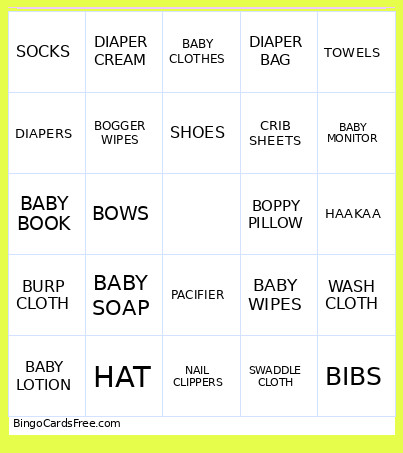 | SOCKS | DIAPER CREAM | BABY CLOTHES | DIAPER BAG | TOWELS |
|---|---|---|---|---|
| DIAPERS | BOGGER WIPES | SHOES | CRIB SHEETS | BABY MONITOR |
| BABY BOOK | BOWS | | BOPPY PILLOW | HAAKAA |
| BURP CLOTH | BABY SOAP | PACIFIER | BABY WIPES | WASH CLOTH |
| BABY LOTION | HAT | NAIL CLIPPERS | SWADDLE CLOTH | BIBS |

BingoCardsFree.com